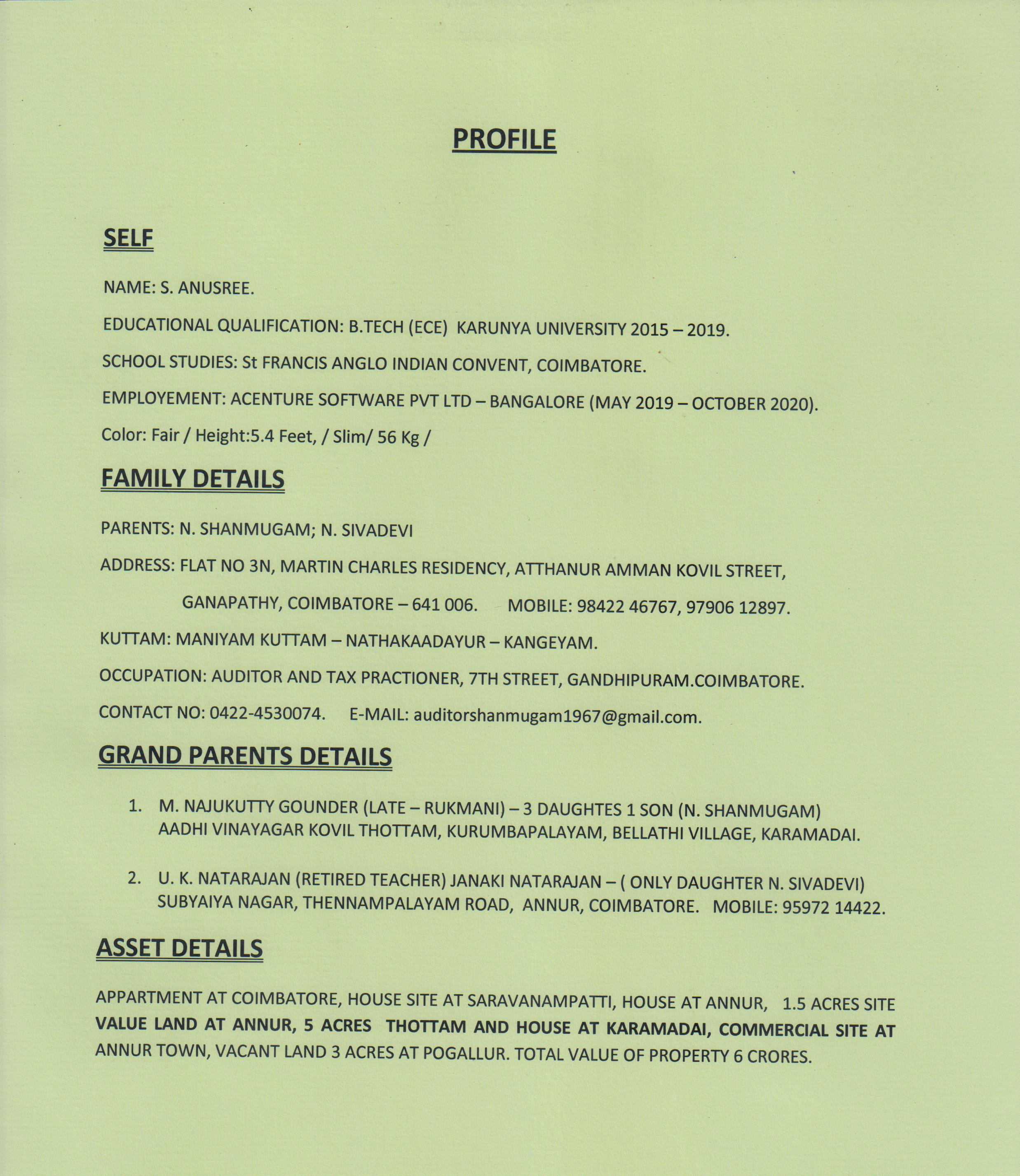 PROFILE

SELF

NAME: S. ANUSREE.

EDUCATIONAL QUALIFICATION: B.TECH (ECE) KARUNYA UNIVERSITY 2015 – 2019.

SCHOOL STUDIES: St FRANCIS ANGLO INDIAN CONVENT, COIMBATORE.

EMPLOYEMENT: ACENTURE SOFTWARE PVT LTD – BANGALORE (MAY 2019 – OCTOBER 2020).

Color: Fair / Height:5.4 Feet, / Slim/ 56 Kg /

FAMILY DETAILS

PARENTS: N. SHANMUGAM; N. SIVADEVI

ADDRESS: FLAT NO 3N, MARTIN CHARLES RESIDENCY, ATTHANUR AMMAN KOVIL STREET, GANAPATHY, COIMBATORE – 641 006. MOBILE: 98422 46767, 97906 12897.

KUTTAM: MANIYAM KUTTAM – NATHAKAADAYUR – KANGEYAM.

OCCUPATION: AUDITOR AND TAX PRACTIONER, 7TH STREET, GANDHIPURAM.COIMBATORE.

CONTACT NO: 0422-4530074. E-MAIL: auditorshanmugam1967@gmail.com.

GRAND PARENTS DETAILS

1. M. NAJUKUTTY GOUNDER (LATE – RUKMANI) – 3 DAUGHTES 1 SON (N. SHANMUGAM) AADHI VINAYAGAR KOVIL THOTTAM, KURUMBAPALAYAM, BELLATHI VILLAGE, KARAMADAI.

2. U. K. NATARAJAN (RETIRED TEACHER) JANAKI NATARAJAN – ( ONLY DAUGHTER N. SIVADEVI) SUBYAIYA NAGAR, THENNAMPALAYAM ROAD, ANNUR, COIMBATORE. MOBILE: 95972 14422.

ASSET DETAILS

APPARTMENT AT COIMBATORE, HOUSE SITE AT SARAVANAMPATTI, HOUSE AT ANNUR, 1.5 ACRES SITE VALUE LAND AT ANNUR, 5 ACRES THOTTAM AND HOUSE AT KARAMADAI, COMMERCIAL SITE AT ANNUR TOWN, VACANT LAND 3 ACRES AT POGALLUR. TOTAL VALUE OF PROPERTY 6 CRORES.